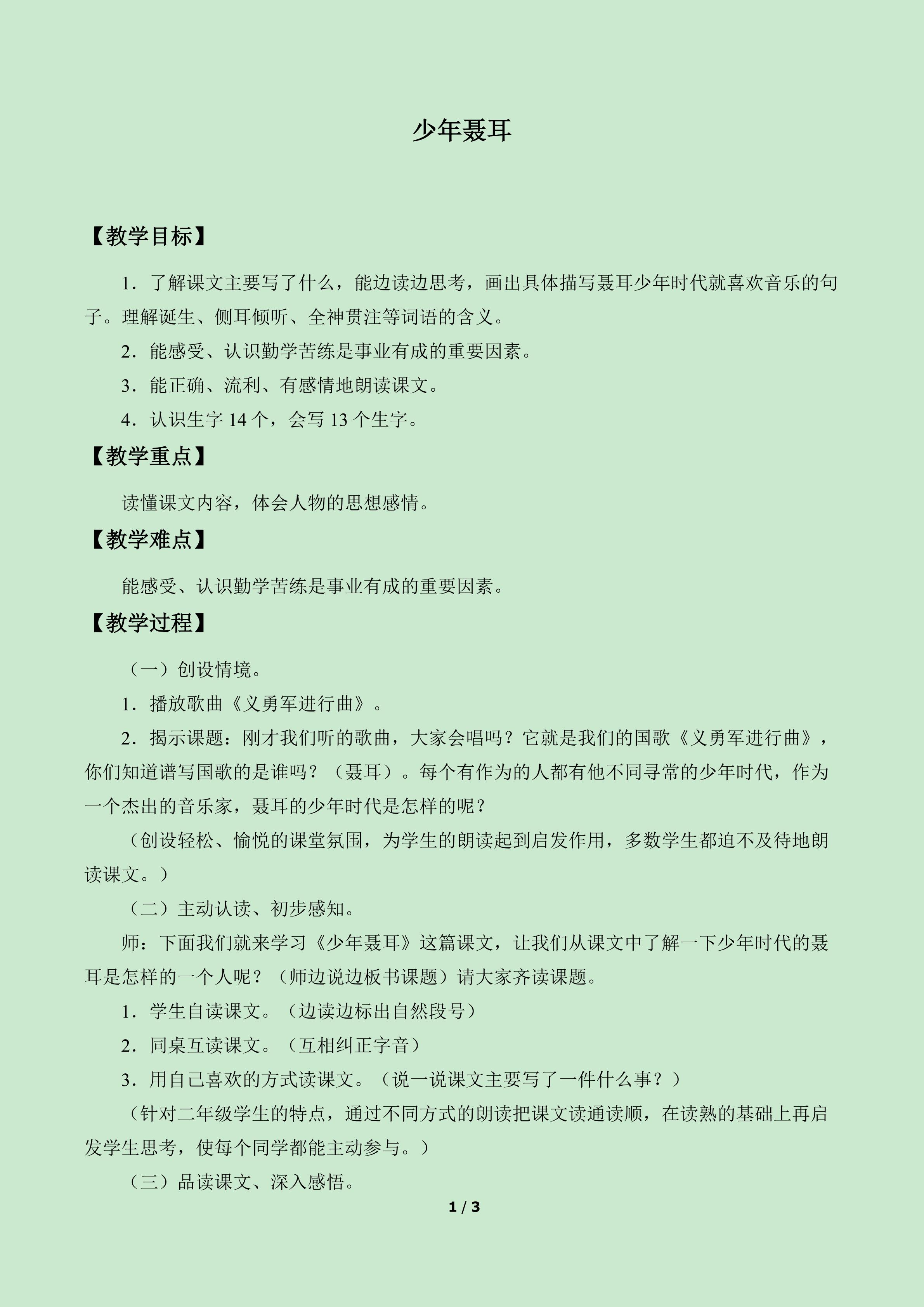 少年聂耳

【教学目标】

1．了解课文主要写了什么，能边读边思考，画出具体描写聂耳少年时代就喜欢音乐的句子。理解诞生、侧耳倾听、全神贯注等词语的含义。

2．能感受、认识勤学苦练是事业有成的重要因素。

3．能正确、流利、有感情地朗读课文。

4．认识生字14个，会写13个生字。

【教学重点】

读懂课文内容，体会人物的思想感情。

【教学难点】

能感受、认识勤学苦练是事业有成的重要因素。

【教学过程】

（一）创设情境。

1．播放歌曲《义勇军进行曲》。

2．揭示课题：刚才我们听的歌曲，大家会唱吗？它就是我们的国歌《义勇军进行曲》，你们知道谱写国歌的是谁吗？（聂耳）。每个有作为的人都有他不同寻常的少年时代，作为一个杰出的音乐家，聂耳的少年时代是怎样的呢？

（创设轻松、愉悦的课堂氛围，为学生的朗读起到启发作用，多数学生都迫不及待地朗读课文。）

（二）主动认读、初步感知。

师：下面我们就来学习《少年聂耳》这篇课文，让我们从课文中了解一下少年时代的聂耳是怎样的一个人呢？（师边说边板书课题）请大家齐读课题。

1．学生自读课文。（边读边标出自然段号）

2．同桌互读课文。（互相纠正字音）

3．用自己喜欢的方式读课文。（说一说课文主要写了一件什么事？）

（针对二年级学生的特点，通过不同方式的朗读把课文读通读顺，在读熟的基础上再启发学生思考，使每个同学都能主动参与。）

（三）品读课文、深入感悟。

1 / 3